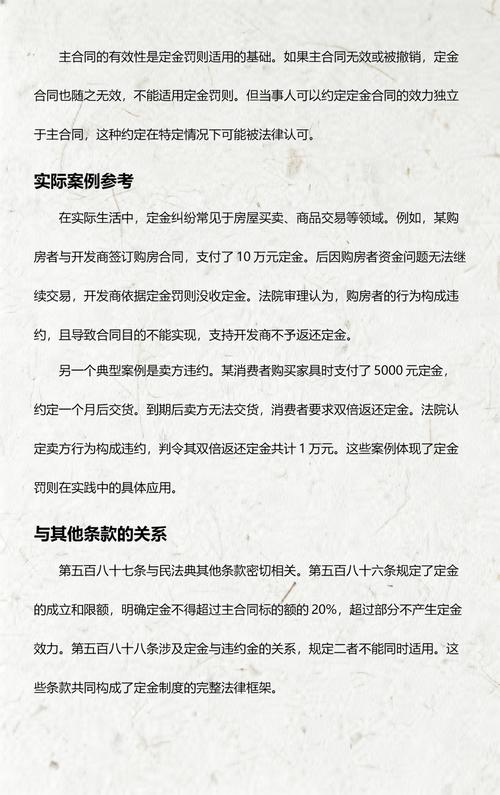 主合同的有效性是定金罚则适用的基础。如果主合同无效或被撤销，定金合同也随之无效，不能适用定金罚则。但当事人可以约定定金合同的效力独立于主合同，这种约定在特定情况下可能被法律认可。

实际案例参考

在实际生活中，定金纠纷常见于房屋买卖、商品交易等领域。例如，某购房者与开发商签订购房合同，支付了 10 万元定金。后因购房者资金问题无法继续交易，开发商依据定金罚则没收定金。法院审理认为，购房者的行为构成违约，且导致合同目的不能实现，支持开发商不予返还定金。

另一个典型案例是卖方违约。某消费者购买家具时支付了 5000 元定金，约定一个月后交货。到期后卖方无法交货，消费者要求双倍返还定金。法院认定卖方行为构成违约，判令其双倍返还定金共计 1 万元。这些案例体现了定金罚则在实践中的具体应用。

与其他条款的关系

第五百八十七条与民法典其他条款密切相关。第五百八十六条规定了定金的成立和限额，明确定金不得超过主合同标的额的 20%，超过部分不产生定金效力。第五百八十八条涉及定金与违约金的关系，规定二者不能同时适用。这些条款共同构成了定金制度的完整法律框架。